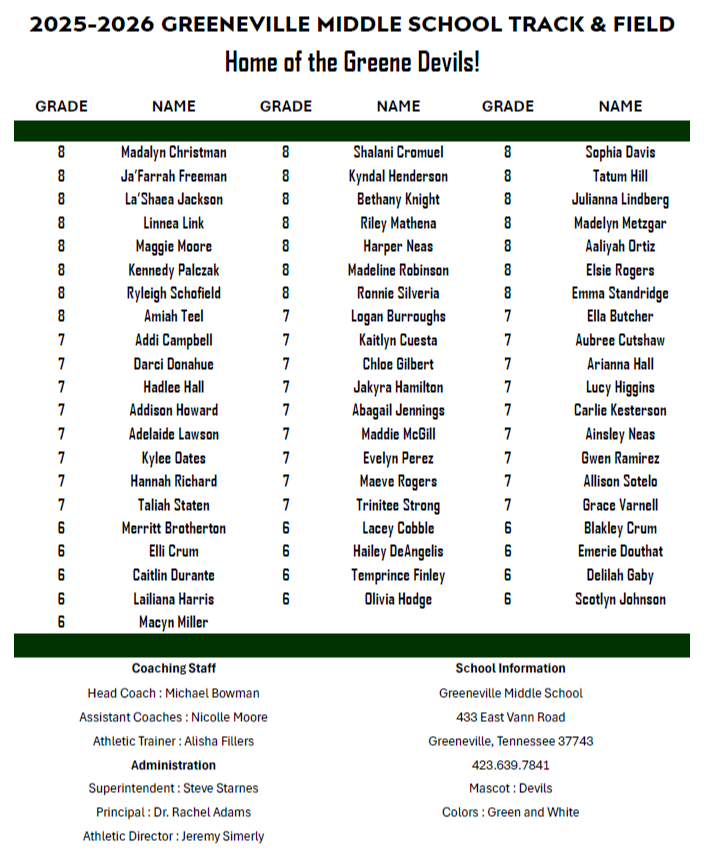 2025-2026 GREENEVILLE MIDDLE SCHOOL TRACK & FIELD

Home of the Greene Devils!

| GRADE | NAME | GRADE | NAME | GRADE | NAME |
|---|---|---|---|---|---|
| 8 | Madalyn Christman | 8 | Shalani Cromuel | 8 | Sophia Davis |
| 8 | Ja'Farrah Freeman | 8 | Kyndal Henderson | 8 | Tatum Hill |
| 8 | La'Shaea Jackson | 8 | Bethany Knight | 8 | Julianna Lindberg |
| 8 | Linnea Link | 8 | Riley Mathena | 8 | Madelyn Metzgar |
| 8 | Maggie Moore | 8 | Harper Neas | 8 | Aaliyah Ortiz |
| 8 | Kennedy Palczak | 8 | Madeline Robinson | 8 | Elsie Rogers |
| 8 | Ryleigh Schofield | 8 | Ronnie Silveria | 8 | Emma Standridge |
| 8 | Amiah Teel | 7 | Logan Burroughs | 7 | Ella Butcher |
| 7 | Addi Campbell | 7 | Kaitlyn Cuesta | 7 | Aubree Cutshaw |
| 7 | Darci Donahue | 7 | Chloe Gilbert | 7 | Arianna Hall |
| 7 | Hadlee Hall | 7 | Jakyra Hamilton | 7 | Lucy Higgins |
| 7 | Addison Howard | 7 | Abagail Jennings | 7 | Carlie Kesterson |
| 7 | Adelaide Lawson | 7 | Maddie McGill | 7 | Ainsley Neas |
| 7 | Kylee Oates | 7 | Evelyn Perez | 7 | Gwen Ramirez |
| 7 | Hannah Richard | 7 | Maeve Rogers | 7 | Allison Sotelo |
| 7 | Taliah Staten | 7 | Trinitee Strong | 7 | Grace Varnell |
| 6 | Merritt Brotherton | 6 | Lacey Cobble | 6 | Blakley Crum |
| 6 | Elli Crum | 6 | Hailey DeAngelis | 6 | Emerie Douthat |
| 6 | Caitlin Durante | 6 | Temprince Finley | 6 | Delilah Gaby |
| 6 | Lailiana Harris | 6 | Olivia Hodge | 6 | Scotlyn Johnson |
| 6 | Macyn Miller | | | | |

Coaching Staff
Head Coach : Michael Bowman
Assistant Coaches : Nicolle Moore
Athletic Trainer : Alisha Fillers

Administration
Superintendent : Steve Starnes
Principal : Dr. Rachel Adams
Athletic Director : Jeremy Simerly

School Information
Greeneville Middle School
433 East Vann Road
Greeneville, Tennessee 37743
423.639.7841
Mascot : Devils
Colors : Green and White